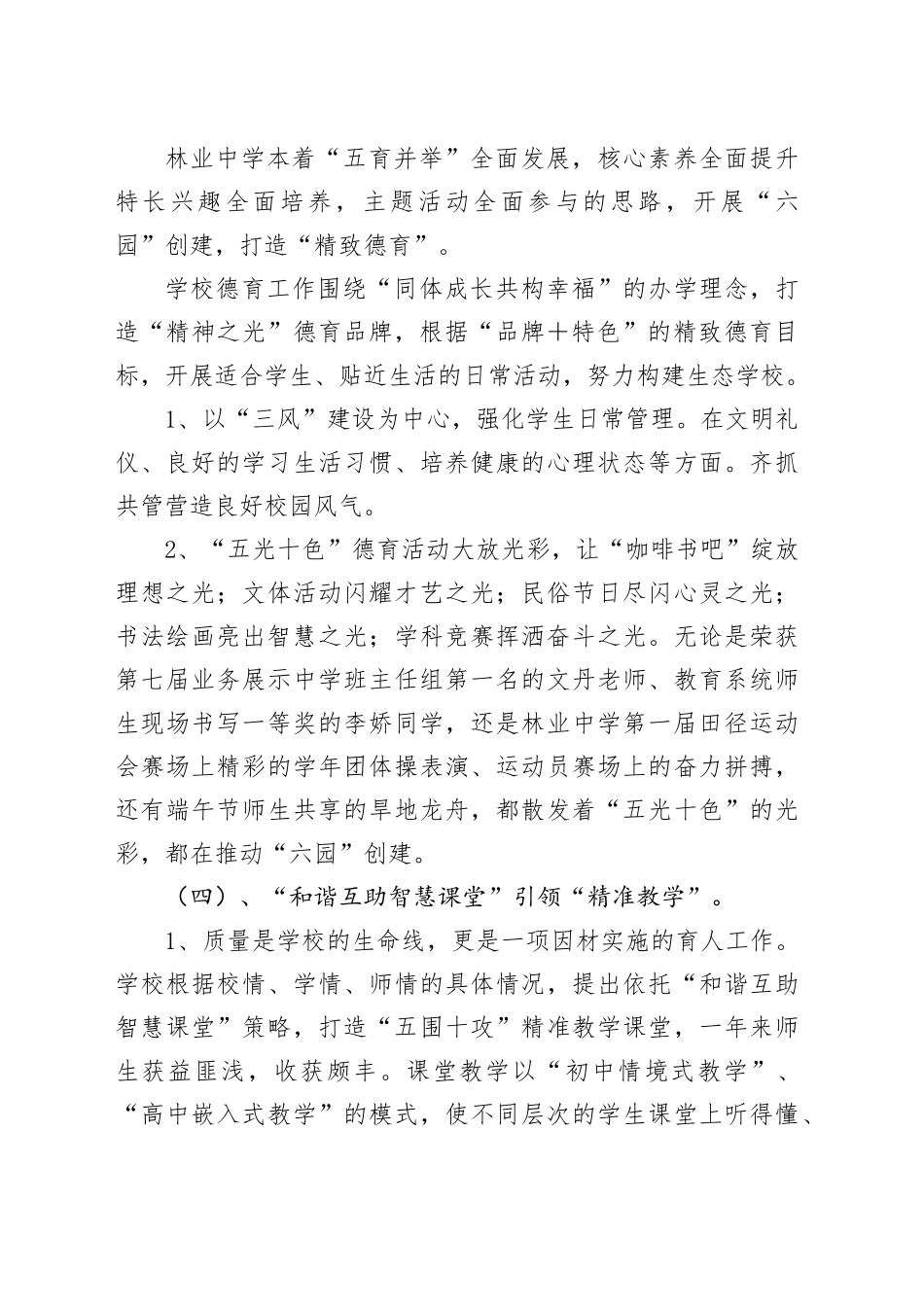 林业中学本着“五育并举”全面发展，核心素养全面提升特长兴趣全面培养，主题活动全面参与的思路，开展“六园”创建，打造“精致德育”。

学校德育工作围绕“同体成长共构幸福”的办学理念，打造“精神之光”德育品牌，根据“品牌+特色”的精致德育目标，开展适合学生、贴近生活的日常活动，努力构建生态学校。

1、以“三风”建设为中心，强化学生日常管理。在文明礼仪、良好的学习生活习惯、培养健康的心理状态等方面。齐抓共管营造良好校园风气。

2、“五光十色”德育活动大放光彩，让“咖啡书吧”绽放理想之光；文体活动闪耀才艺之光；民俗节日尽闪心灵之光；书法绘画亮出智慧之光；学科竞赛挥洒奋斗之光。无论是荣获第七届业务展示中学班主任组第一名的文丹老师、教育系统师生现场书写一等奖的李娇同学，还是林业中学第一届田径运动会赛场上精彩的学年团体操表演、运动员赛场上的奋力拼搏，还有端午节师生共享的旱地龙舟，都散发着“五光十色”的光彩，都在推动“六园”创建。

（四）、“和谐互助智慧课堂”引领“精准教学”。

1、质量是学校的生命线，更是一项因材实施的育人工作。学校根据校情、学情、师情的具体情况，提出依托“和谐互助智慧课堂”策略，打造“五围十攻”精准教学课堂，一年来师生获益匪浅，收获颇丰。课堂教学以“初中情境式教学”、“高中嵌入式教学”的模式，使不同层次的学生课堂上听得懂、